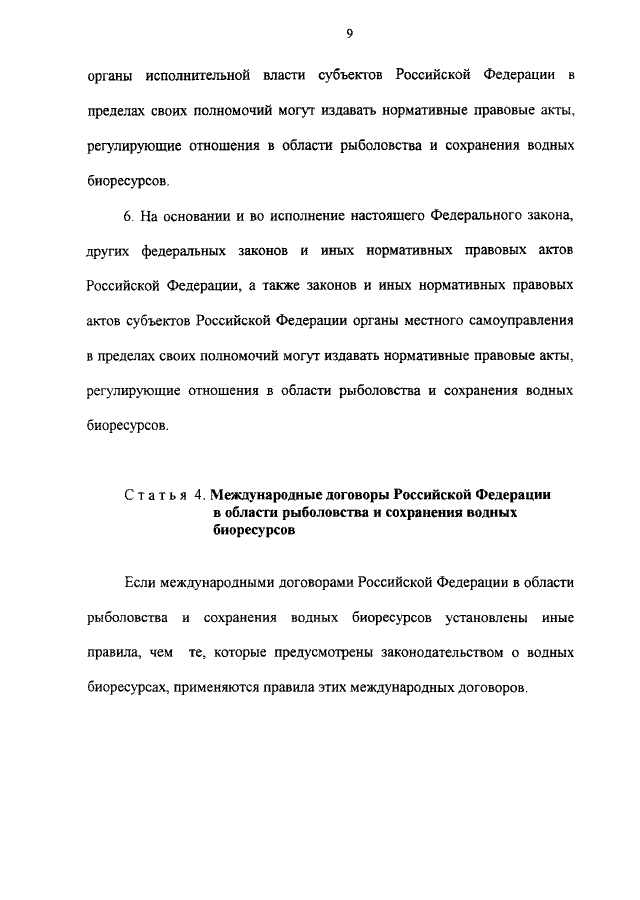 9

органы исполнительной власти субъектов Российской Федерации в пределах своих полномочий могут издавать нормативные правовые акты, регулирующие отношения в области рыболовства и сохранения водных биоресурсов.

6. На основании и во исполнение настоящего Федерального закона, других федеральных законов и иных нормативных правовых актов Российской Федерации, а также законов и иных нормативных правовых актов субъектов Российской Федерации органы местного самоуправления в пределах своих полномочий могут издавать нормативные правовые акты, регулирующие отношения в области рыболовства и сохранения водных биоресурсов.

Статья 4. Международные договоры Российской Федерации в области рыболовства и сохранения водных биоресурсов

Если международными договорами Российской Федерации в области рыболовства и сохранения водных биоресурсов установлены иные правила, чем те, которые предусмотрены законодательством о водных биоресурсах, применяются правила этих международных договоров.